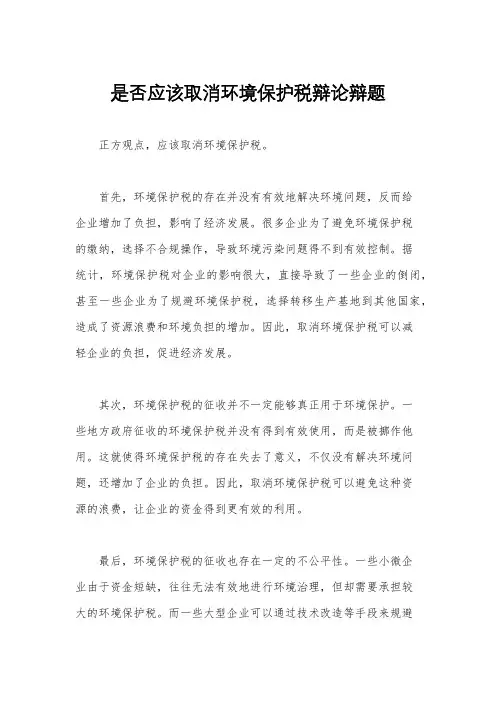 是否应该取消环境保护税辩论辩题

正方观点，应该取消环境保护税。

首先，环境保护税的存在并没有有效地解决环境问题，反而给企业增加了负担，影响了经济发展。很多企业为了避免环境保护税的缴纳，选择不合规操作，导致环境污染问题得不到有效控制。据统计，环境保护税对企业的影响很大，直接导致了一些企业的倒闭，甚至一些企业为了规避环境保护税，选择转移生产基地到其他国家，造成了资源浪费和环境负担的增加。因此，取消环境保护税可以减轻企业的负担，促进经济发展。

其次，环境保护税的征收并不一定能够真正用于环境保护。一些地方政府征收的环境保护税并没有得到有效使用，而是被挪作他用。这就使得环境保护税的存在失去了意义，不仅没有解决环境问题，还增加了企业的负担。因此，取消环境保护税可以避免这种资源的浪费，让企业的资金得到更有效的利用。

最后，环境保护税的征收也存在一定的不公平性。一些小微企业由于资金短缺，往往无法有效地进行环境治理，但却需要承担较大的环境保护税。而一些大型企业可以通过技术改造等手段来规避